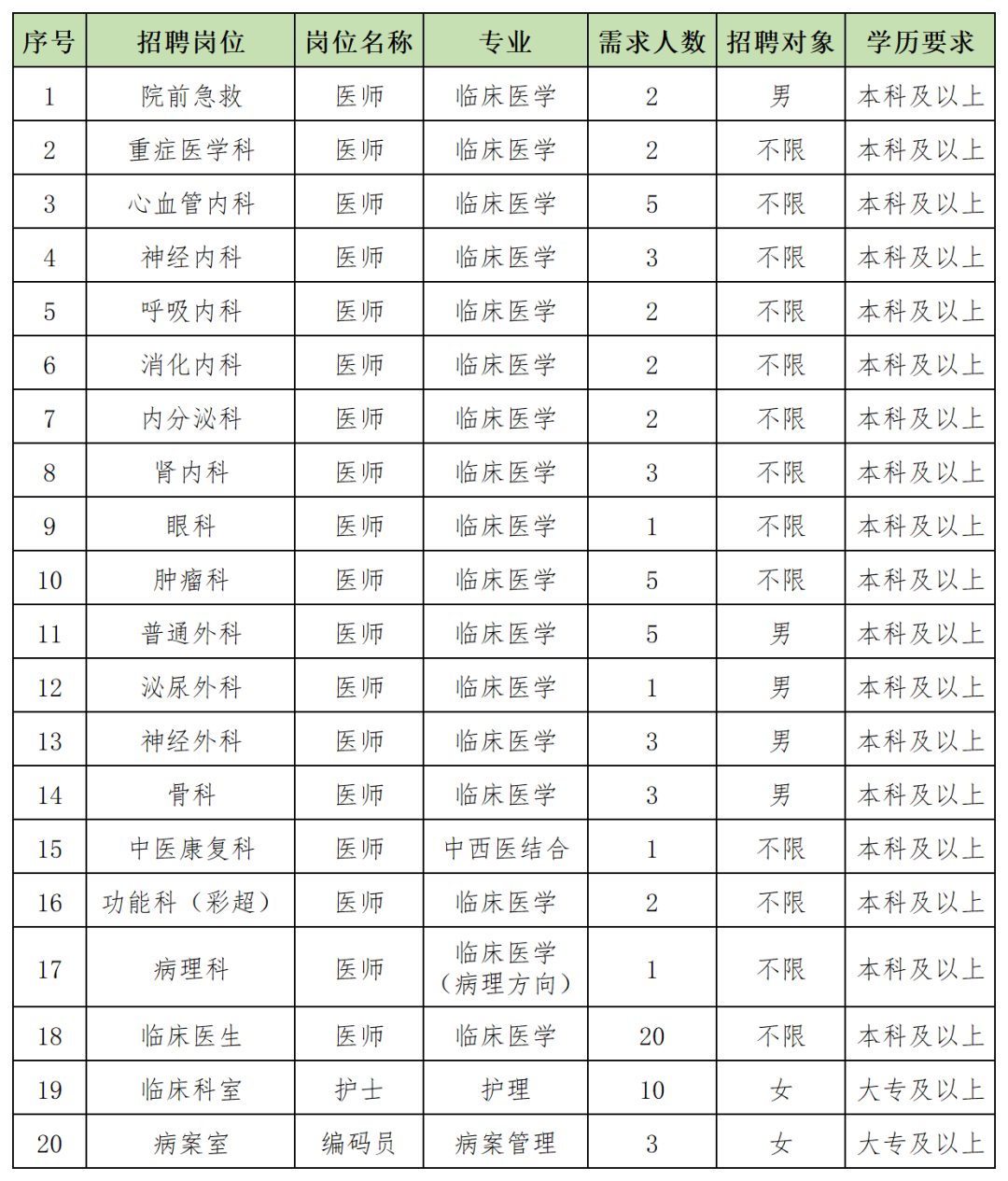 | 序号 | 招聘岗位 | 岗位名称 | 专业 | 需求人数 | 招聘对象 | 学历要求 |
|---|---|---|---|---|---|---|
| 1 | 院前急救 | 医师 | 临床医学 | 2 | 男 | 本科及以上 |
| 2 | 重症医学科 | 医师 | 临床医学 | 2 | 不限 | 本科及以上 |
| 3 | 心血管内科 | 医师 | 临床医学 | 5 | 不限 | 本科及以上 |
| 4 | 神经内科 | 医师 | 临床医学 | 3 | 不限 | 本科及以上 |
| 5 | 呼吸内科 | 医师 | 临床医学 | 2 | 不限 | 本科及以上 |
| 6 | 消化内科 | 医师 | 临床医学 | 2 | 不限 | 本科及以上 |
| 7 | 内分泌科 | 医师 | 临床医学 | 2 | 不限 | 本科及以上 |
| 8 | 肾内科 | 医师 | 临床医学 | 3 | 不限 | 本科及以上 |
| 9 | 眼科 | 医师 | 临床医学 | 1 | 不限 | 本科及以上 |
| 10 | 肿瘤科 | 医师 | 临床医学 | 5 | 不限 | 本科及以上 |
| 11 | 普通外科 | 医师 | 临床医学 | 5 | 男 | 本科及以上 |
| 12 | 泌尿外科 | 医师 | 临床医学 | 1 | 男 | 本科及以上 |
| 13 | 神经外科 | 医师 | 临床医学 | 3 | 男 | 本科及以上 |
| 14 | 骨科 | 医师 | 临床医学 | 3 | 男 | 本科及以上 |
| 15 | 中医康复科 | 医师 | 中西医结合 | 1 | 不限 | 本科及以上 |
| 16 | 功能科（彩超） | 医师 | 临床医学 | 2 | 不限 | 本科及以上 |
| 17 | 病理科 | 医师 | 临床医学（病理方向） | 1 | 不限 | 本科及以上 |
| 18 | 临床医生 | 医师 | 临床医学 | 20 | 不限 | 本科及以上 |
| 19 | 临床科室 | 护士 | 护理 | 10 | 女 | 大专及以上 |
| 20 | 病案室 | 编码员 | 病案管理 | 3 | 女 | 大专及以上 |